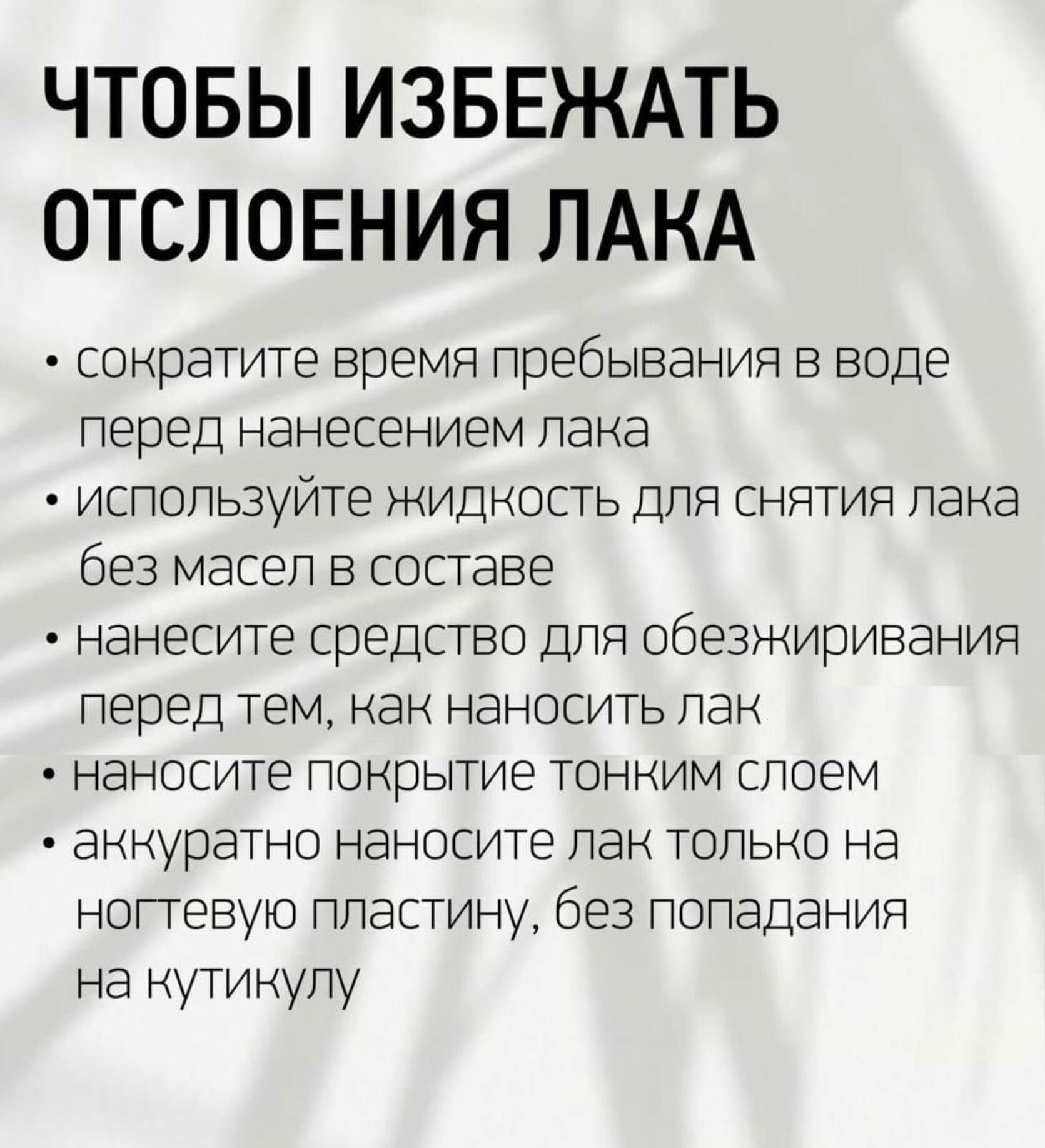 ЧТОБЫ ИЗБЕЖАТЬ ОТСЛОЕНИЯ ЛАКА

• сократите время пребывания в воде перед нанесением лака
• используйте жидкость для снятия лака без масел в составе
• нанесите средство для обезжиривания перед тем, как наносить лак
• наносите покрытие тонким слоем
• аккуратно наносите лак только на ногтевую пластину, без попадания на кутикулу